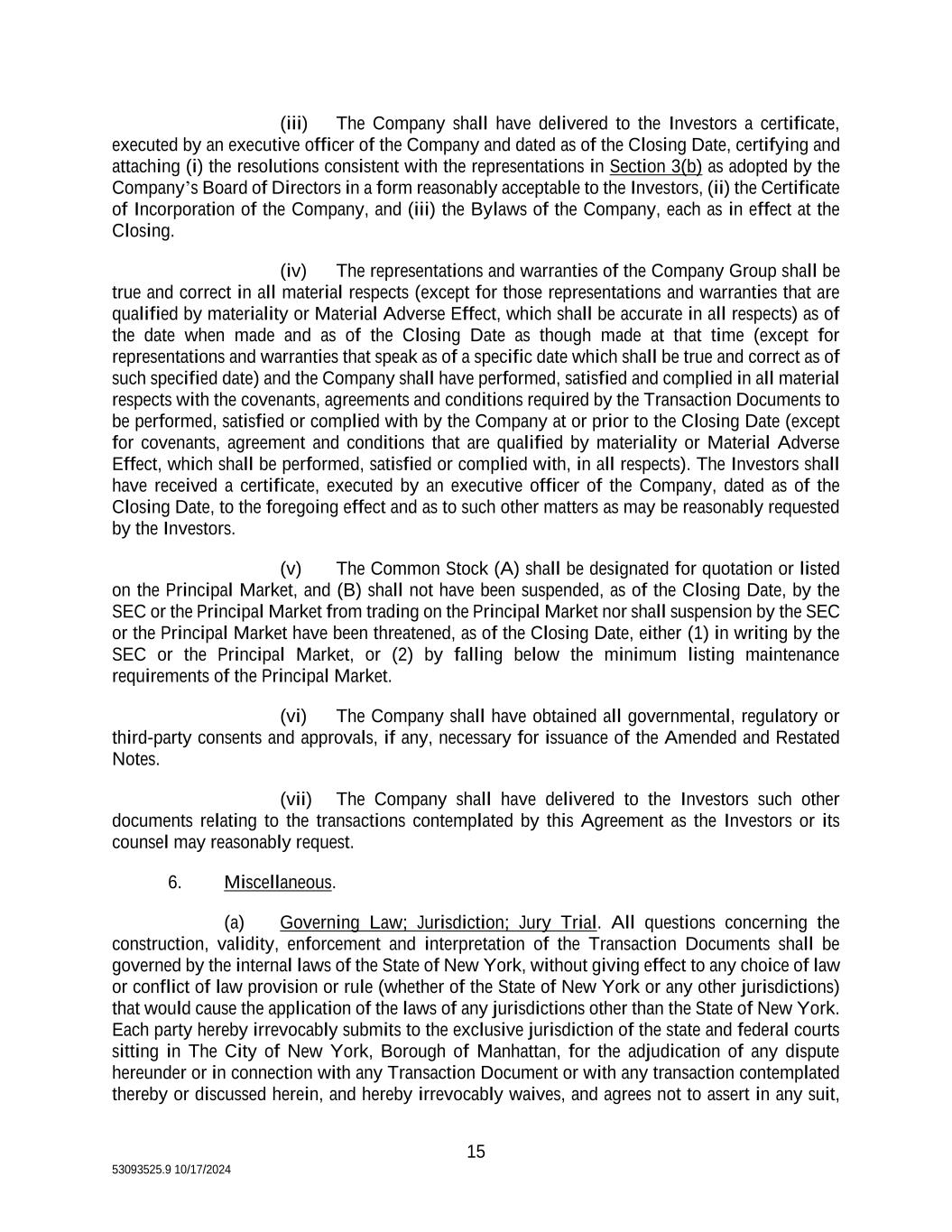 (iii) The Company shall have delivered to the Investors a certificate, executed by an executive officer of the Company and dated as of the Closing Date, certifying and attaching (i) the resolutions consistent with the representations in Section 3(b) as adopted by the Company's Board of Directors in a form reasonably acceptable to the Investors, (ii) the Certificate of Incorporation of the Company, and (iii) the Bylaws of the Company, each as in effect at the Closing.

(iv) The representations and warranties of the Company Group shall be true and correct in all material respects (except for those representations and warranties that are qualified by materiality or Material Adverse Effect, which shall be accurate in all respects) as of the date when made and as of the Closing Date as though made at that time (except for representations and warranties that speak as of a specific date which shall be true and correct as of such specified date) and the Company shall have performed, satisfied and complied in all material respects with the covenants, agreements and conditions required by the Transaction Documents to be performed, satisfied or complied with by the Company at or prior to the Closing Date (except for covenants, agreement and conditions that are qualified by materiality or Material Adverse Effect, which shall be performed, satisfied or complied with, in all respects). The Investors shall have received a certificate, executed by an executive officer of the Company, dated as of the Closing Date, to the foregoing effect and as to such other matters as may be reasonably requested by the Investors.

(v) The Common Stock (A) shall be designated for quotation or listed on the Principal Market, and (B) shall not have been suspended, as of the Closing Date, by the SEC or the Principal Market from trading on the Principal Market nor shall suspension by the SEC or the Principal Market have been threatened, as of the Closing Date, either (1) in writing by the SEC or the Principal Market, or (2) by falling below the minimum listing maintenance requirements of the Principal Market.

(vi) The Company shall have obtained all governmental, regulatory or third-party consents and approvals, if any, necessary for issuance of the Amended and Restated Notes.

(vii) The Company shall have delivered to the Investors such other documents relating to the transactions contemplated by this Agreement as the Investors or its counsel may reasonably request.

6. Miscellaneous.

(a) Governing Law; Jurisdiction; Jury Trial. All questions concerning the construction, validity, enforcement and interpretation of the Transaction Documents shall be governed by the internal laws of the State of New York, without giving effect to any choice of law or conflict of law provision or rule (whether of the State of New York or any other jurisdictions) that would cause the application of the laws of any jurisdictions other than the State of New York. Each party hereby irrevocably submits to the exclusive jurisdiction of the state and federal courts sitting in The City of New York, Borough of Manhattan, for the adjudication of any dispute hereunder or in connection with any Transaction Document or with any transaction contemplated thereby or discussed herein, and hereby irrevocably waives, and agrees not to assert in any suit,

15

53093525.9 10/17/2024